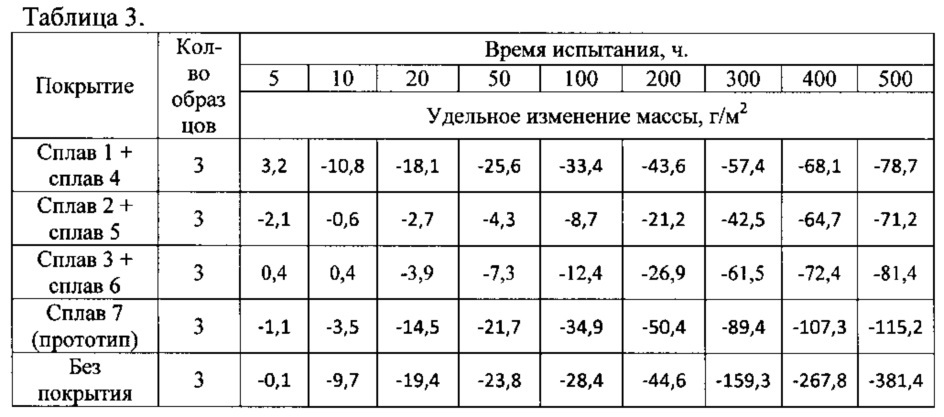 Таблица 3.

| Покрытие | Кол-во образцов | Время испытания, ч. | | | | | | | | |
|---|---|---|---|---|---|---|---|---|---|---|
| | | 5 | 10 | 20 | 50 | 100 | 200 | 300 | 400 | 500 |
| | | Удельное изменение массы, г/м$^2$ | | | | | | | | |
| Сплав 1 + сплав 4 | 3 | 3,2 | -10,8 | -18,1 | -25,6 | -33,4 | -43,6 | -57,4 | -68,1 | -78,7 |
| Сплав 2 + сплав 5 | 3 | -2,1 | -0,6 | -2,7 | -4,3 | -8,7 | -21,2 | -42,5 | -64,7 | -71,2 |
| Сплав 3 + сплав 6 | 3 | 0,4 | 0,4 | -3,9 | -7,3 | -12,4 | -26,9 | -61,5 | -72,4 | -81,4 |
| Сплав 7 (прототип) | 3 | -1,1 | -3,5 | -14,5 | -21,7 | -34,9 | -50,4 | -89,4 | -107,3 | -115,2 |
| Без покрытия | 3 | -0,1 | -9,7 | -19,4 | -23,8 | -28,4 | -44,6 | -159,3 | -267,8 | -381,4 |